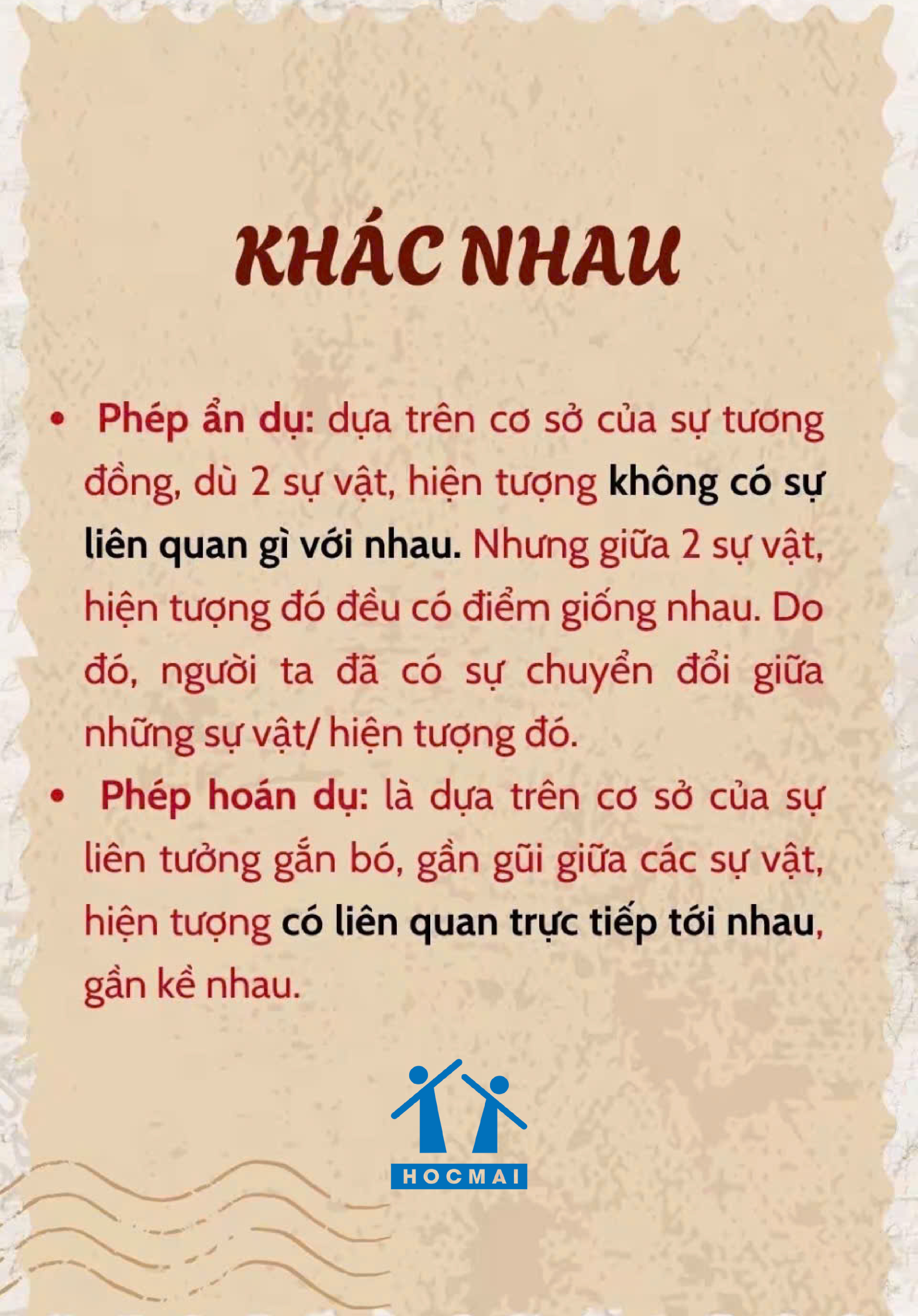 KHÁC NHAU

• Phép ẩn dụ: dựa trên cơ sở của sự tương đồng, dù 2 sự vật, hiện tượng không có sự liên quan gì với nhau. Nhưng giữa 2 sự vật, hiện tượng đó đều có điểm giống nhau. Do đó, người ta đã có sự chuyển đổi giữa những sự vật/ hiện tượng đó.
• Phép hoán dụ: là dựa trên cơ sở của sự liên tưởng gắn bó, gần gũi giữa các sự vật, hiện tượng có liên quan trực tiếp tới nhau, gần kề nhau.

HOCMAI